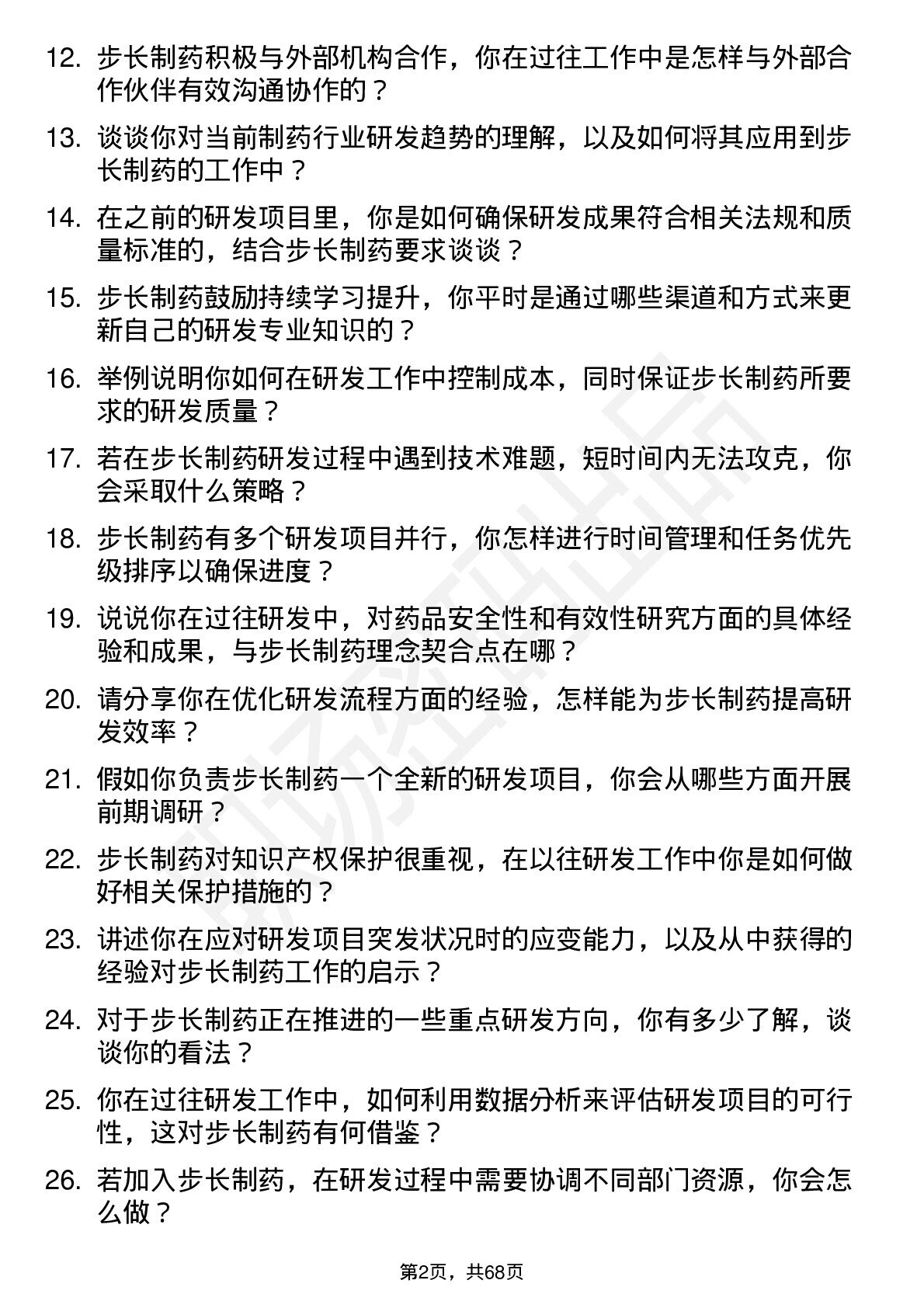 12. 步长制药积极与外部机构合作，你在过往工作中是怎样与外部合作伙伴有效沟通协作的？

13. 谈谈你对当前制药行业研发趋势的理解，以及如何将其应用到步长制药的工作中？

14. 在之前的研发项目里，你是如何确保研发成果符合相关法规和质量标准的，结合步长制药要求谈谈？

15. 步长制药鼓励持续学习提升，你平时是通过哪些渠道和方式来更新自己的研发专业知识的？

16. 举例说明你如何在研发工作中控制成本，同时保证步长制药所要求的研发质量？

17. 若在步长制药研发过程中遇到技术难题，短时间内无法攻克，你会采取什么策略？

18. 步长制药有多个研发项目并行，你怎样进行时间管理和任务优先级排序以确保进度？

19. 说说你在过往研发中，对药品安全性和有效性研究方面的具体经验和成果，与步长制药理念契合点在哪？

20. 请分享你在优化研发流程方面的经验，怎样能为步长制药提高研发效率？

21. 假如你负责步长制药一个全新的研发项目，你会从哪些方面开展前期调研？

22. 步长制药对知识产权保护很重视，在以往研发工作中你是如何做好相关保护措施的？

23. 讲述你在应对研发项目突发状况时的应变能力，以及从中获得的经验对步长制药工作的启示？

24. 对于步长制药正在推进的一些重点研发方向，你有多少了解，谈谈你的看法？

25. 你在过往研发工作中，如何利用数据分析来评估研发项目的可行性，这对步长制药有何借鉴？

26. 若加入步长制药，在研发过程中需要协调不同部门资源，你会怎么做？

第2页，共68页